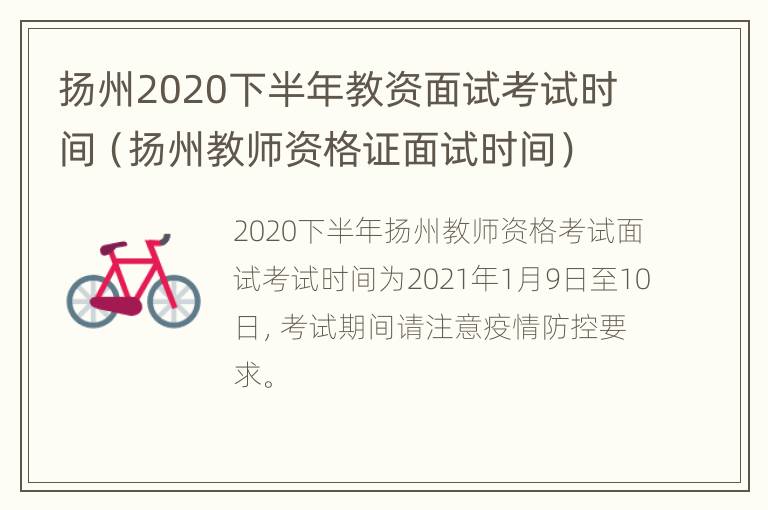 扬州2020下半年教资面试考试时间（扬州教师资格证面试时间）

2020下半年扬州教师资格考试面试考试时间为2021年1月9日至10日，考试期间请注意疫情防控要求。